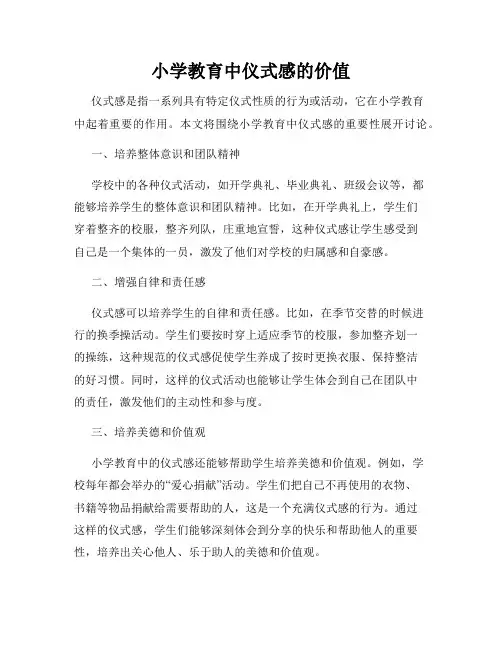 小学教育中仪式感的价值

仪式感是指一系列具有特定仪式性质的行为或活动，它在小学教育中起着重要的作用。本文将围绕小学教育中仪式感的重要性展开讨论。

一、培养整体意识和团队精神

学校中的各种仪式活动，如开学典礼、毕业典礼、班级会议等，都能够培养学生的整体意识和团队精神。比如，在开学典礼上，学生们穿着整齐的校服，整齐列队，庄重地宣誓，这种仪式感让学生感受到自己是一个集体的一员，激发了他们对学校的归属感和自豪感。

二、增强自律和责任感

仪式感可以培养学生的自律和责任感。比如，在季节交替的时候进行的换季操活动。学生们要按时穿上适应季节的校服，参加整齐划一的操练，这种规范的仪式感促使学生养成了按时更换衣服、保持整洁的好习惯。同时，这样的仪式活动也能够让学生体会到自己在团队中的责任，激发他们的主动性和参与度。

三、培养美德和价值观

小学教育中的仪式感还能够帮助学生培养美德和价值观。例如，学校每年都会举办的“爱心捐献”活动。学生们把自己不再使用的衣物、书籍等物品捐献给需要帮助的人，这是一个充满仪式感的行为。通过这样的仪式感，学生们能够深刻体会到分享的快乐和帮助他人的重要性，培养出关心他人、乐于助人的美德和价值观。